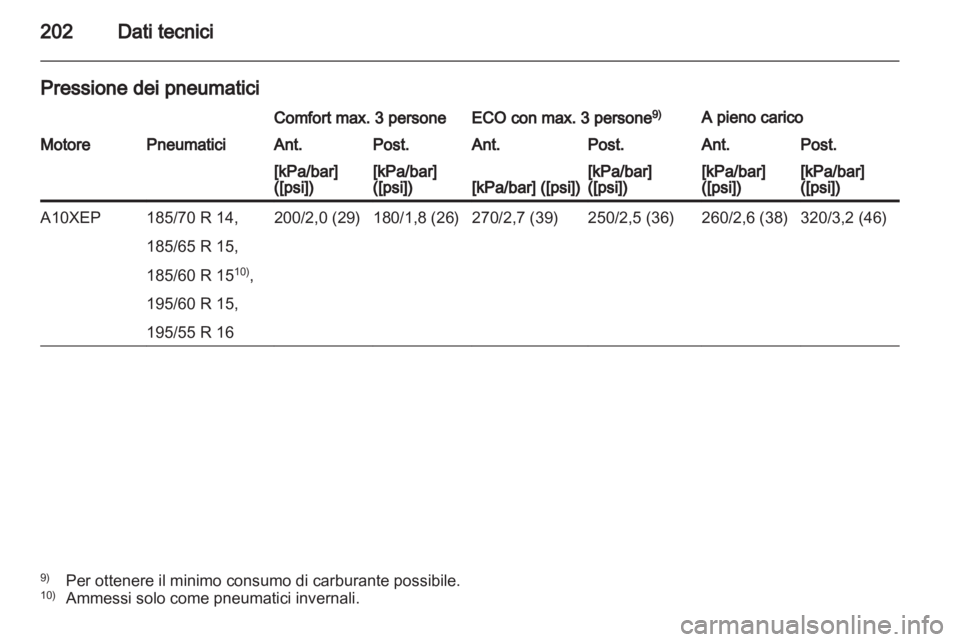 202 Dati tecnici

Pressione dei pneumatici

| | | Comfort max. 3 persone | | ECO con max. 3 persone$^{9)}$ | | A pieno carico | |
|---|---|---|---|---|---|---|---|
| Motore | Pneumatici | Ant. | Post. | Ant. | Post. | Ant. | Post. |
| | | [kPa/bar] ([psi]) | [kPa/bar] ([psi]) | [kPa/bar] ([psi]) | [kPa/bar] ([psi]) | [kPa/bar] ([psi]) | [kPa/bar] ([psi]) |
| A10XEP | 185/70 R 14, 185/65 R 15, 185/60 R 15$^{10)}$, 195/60 R 15, 195/55 R 16 | 200/2,0 (29) | 180/1,8 (26) | 270/2,7 (39) | 250/2,5 (36) | 260/2,6 (38) | 320/3,2 (46) |

$^{9)}$ Per ottenere il minimo consumo di carburante possibile.
$^{10)}$ Ammessi solo come pneumatici invernali.

carmanualsonline.info